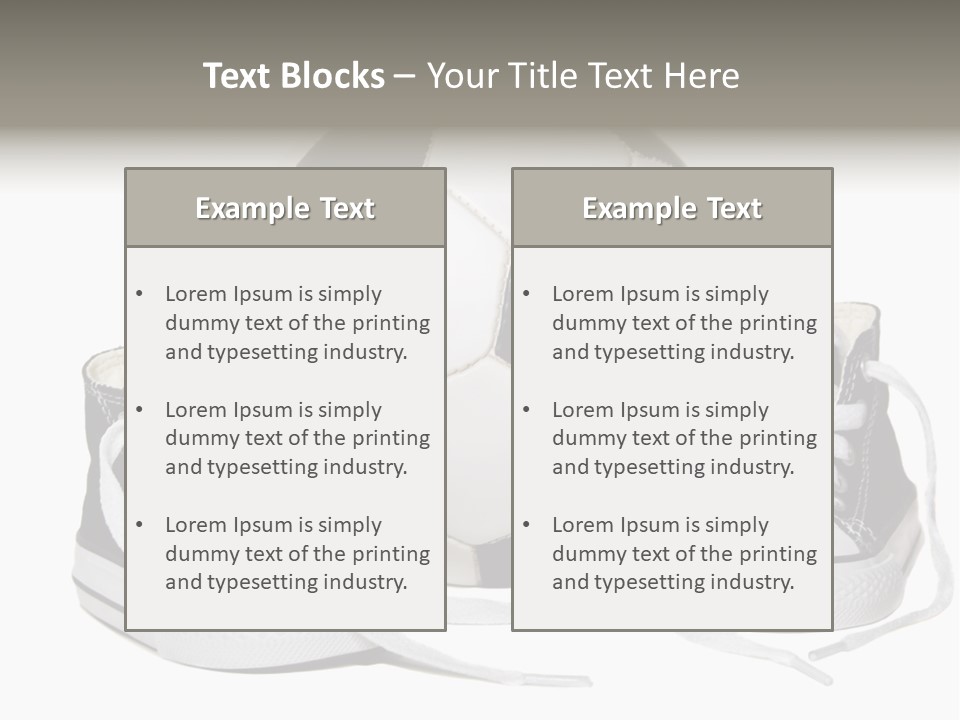 Text Blocks – Your Title Text Here

Example Text

• Lorem Ipsum is simply dummy text of the printing and typesetting industry.
• Lorem Ipsum is simply dummy text of the printing and typesetting industry.
• Lorem Ipsum is simply dummy text of the printing and typesetting industry.

Example Text

• Lorem Ipsum is simply dummy text of the printing and typesetting industry.
• Lorem Ipsum is simply dummy text of the printing and typesetting industry.
• Lorem Ipsum is simply dummy text of the printing and typesetting industry.